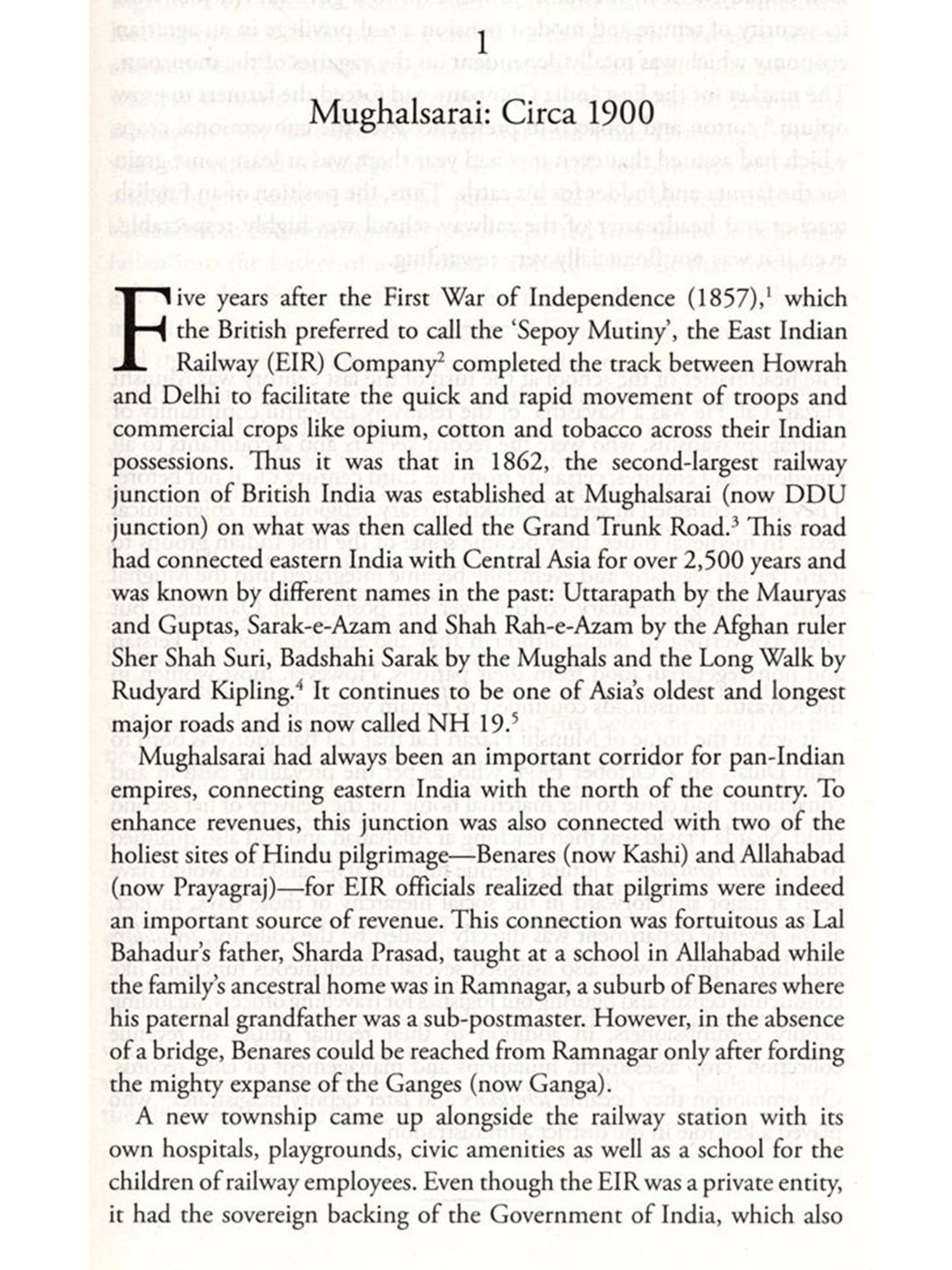 1

Mughalsarai: Circa 1900

Five years after the First War of Independence (1857),$^1$ which the British preferred to call the 'Sepoy Mutiny', the East Indian Railway (EIR) Company$^2$ completed the track between Howrah and Delhi to facilitate the quick and rapid movement of troops and commercial crops like opium, cotton and tobacco across their Indian possessions. Thus it was that in 1862, the second-largest railway junction of British India was established at Mughalsarai (now DDU junction) on what was then called the Grand Trunk Road.$^3$ This road had connected eastern India with Central Asia for over 2,500 years and was known by different names in the past: Uttarapath by the Mauryas and Guptas, Sarak-e-Azam and Shah Rah-e-Azam by the Afghan ruler Sher Shah Suri, Badshahi Sarak by the Mughals and the Long Walk by Rudyard Kipling.$^4$ It continues to be one of Asia's oldest and longest major roads and is now called NH 19.$^5$

Mughalsarai had always been an important corridor for pan-Indian empires, connecting eastern India with the north of the country. To enhance revenues, this junction was also connected with two of the holiest sites of Hindu pilgrimage—Benares (now Kashi) and Allahabad (now Prayagraj)—for EIR officials realized that pilgrims were indeed an important source of revenue. This connection was fortuitous as Lal Bahadur's father, Sharda Prasad, taught at a school in Allahabad while the family's ancestral home was in Ramnagar, a suburb of Benares where his paternal grandfather was a sub-postmaster. However, in the absence of a bridge, Benares could be reached from Ramnagar only after fording the mighty expanse of the Ganges (now Ganga).

A new township came up alongside the railway station with its own hospitals, playgrounds, civic amenities as well as a school for the children of railway employees. Even though the EIR was a private entity, it had the sovereign backing of the Government of India, which also